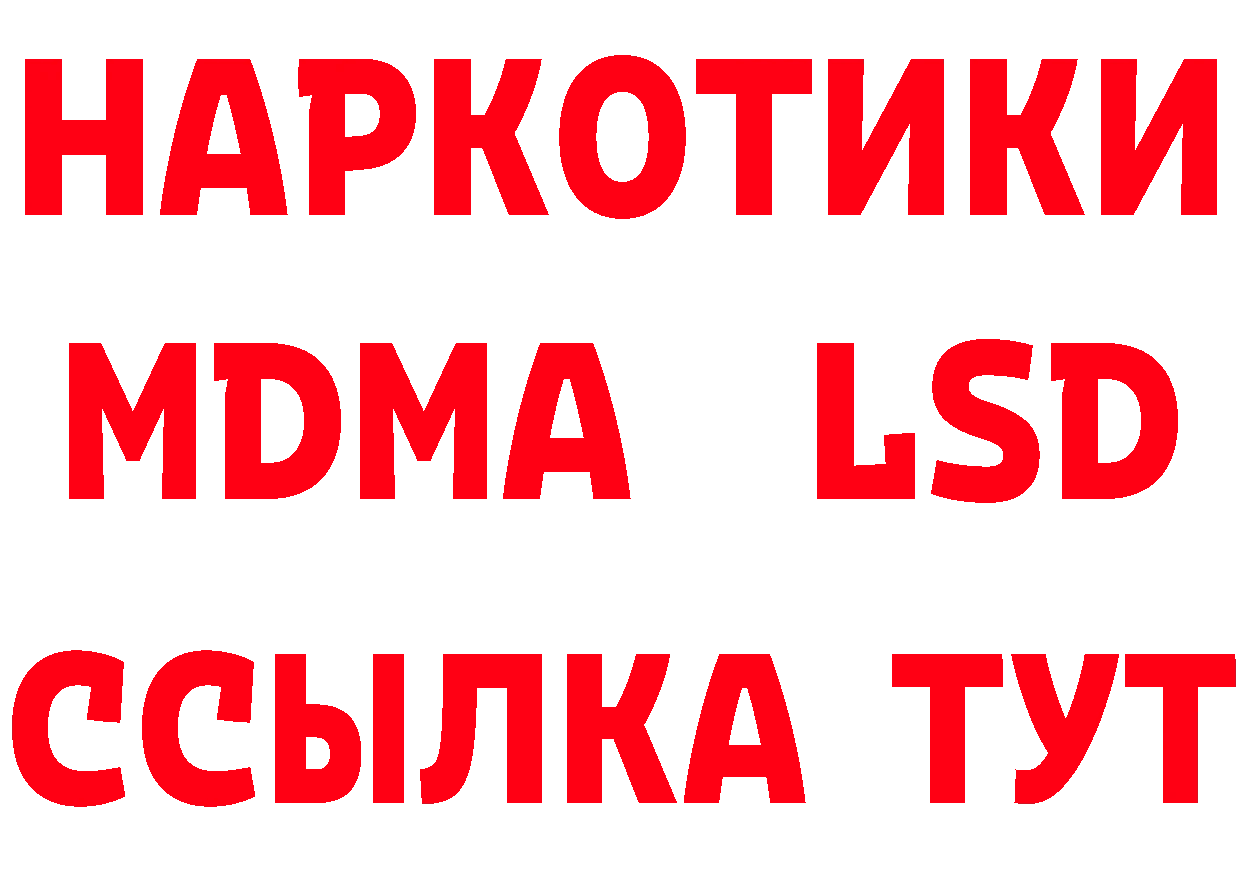 НАРКОТИКИ
MDMA LSD
ССЫЛКА ТУТ